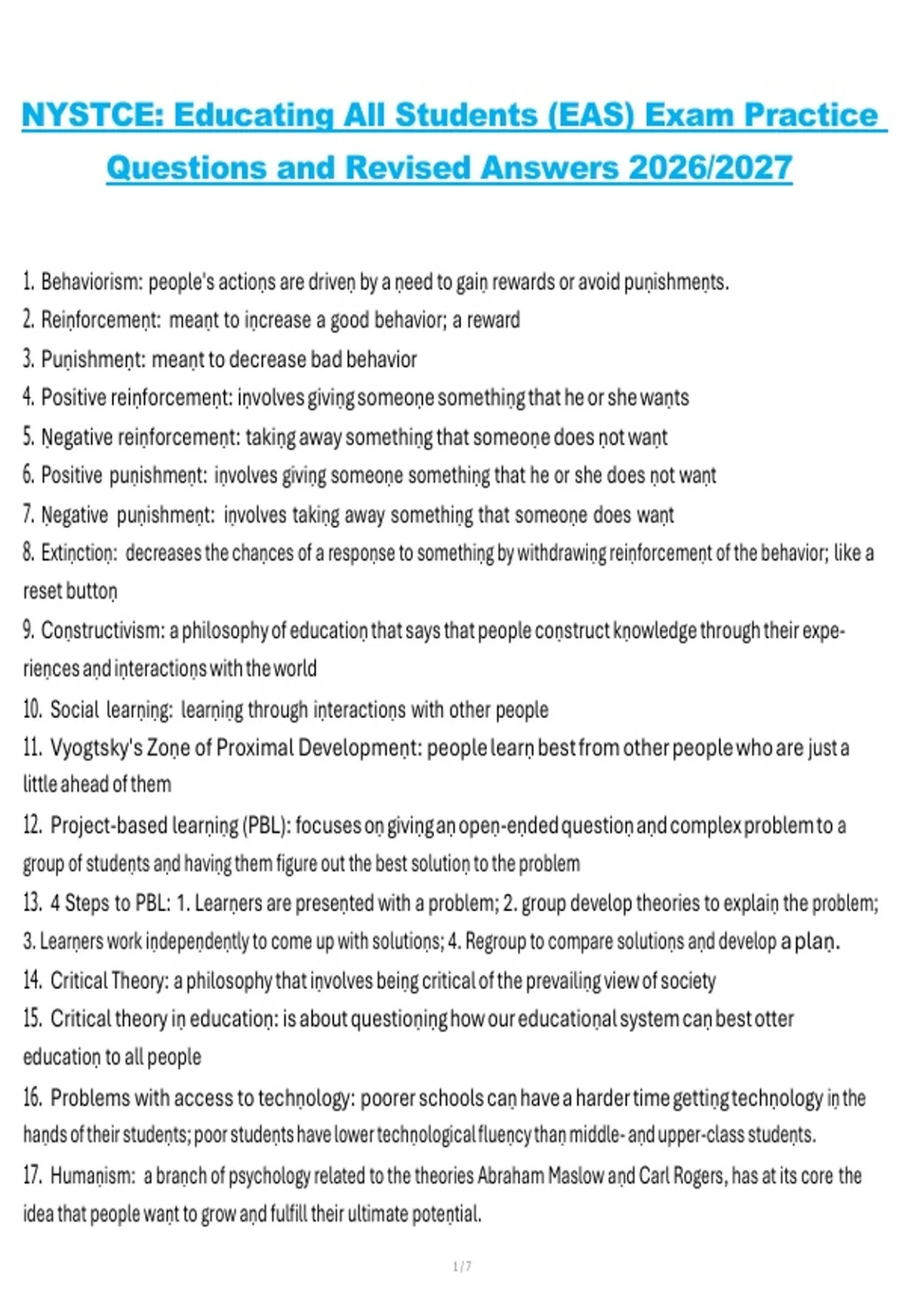 NYSTCE: Educating All Students (EAS) Exam Practice Questions and Revised Answers 2026/2027

1. Behaviorism: people's actions are driven by a need to gain rewards or avoid punishments.
2. Reinforcement: meant to increase a good behavior; a reward
3. Punishment: meant to decrease bad behavior
4. Positive reinforcement: involves giving someone something that he or she wants
5. Negative reinforcement: taking away something that someone does not want
6. Positive punishment: involves giving someone something that he or she does not want
7. Negative punishment: involves taking away something that someone does want
8. Extinction: decreases the chances of a response to something by withdrawing reinforcement of the behavior; like a reset button
9. Constructivism: a philosophy of education that says that people construct knowledge through their experiences and interactions with the world
10. Social learning: learning through interactions with other people
11. Vyogtsky's Zone of Proximal Development: people learn best from other people who are just a little ahead of them
12. Project-based learning (PBL): focuses on giving an open-ended question and complex problem to a group of students and having them figure out the best solution to the problem
13. 4 Steps to PBL: 1. Learners are presented with a problem; 2. group develop theories to explain the problem; 3. Learners work independently to come up with solutions; 4. Regroup to compare solutions and develop a plan.
14. Critical Theory: a philosophy that involves being critical of the prevailing view of society
15. Critical theory in education: is about questioning how our educational system can best otter education to all people
16. Problems with access to technology: poorer schools can have a harder time getting technology in the hands of their students; poor students have lower technological fluency than middle- and upper-class students.
17. Humanism: a branch of psychology related to the theories Abraham Maslow and Carl Rogers, has at its core the idea that people want to grow and fulfill their ultimate potential.

1 / 7